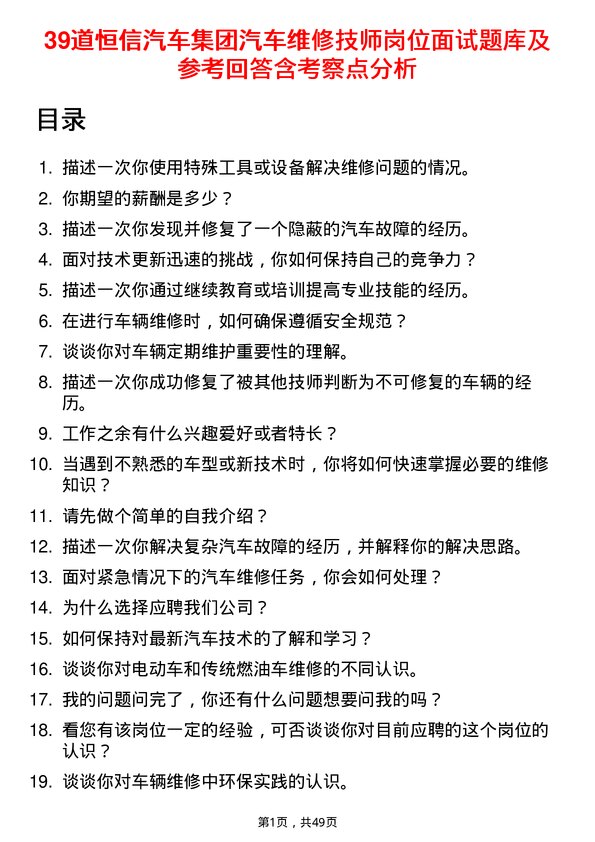 39道恒信汽车集团汽车维修技师岗位面试题库及参考回答含考察点分析

目录

1. 描述一次你使用特殊工具或设备解决维修问题的情况。
2. 你期望的薪酬是多少？
3. 描述一次你发现并修复了一个隐蔽的汽车故障的经历。
4. 面对技术更新迅速的挑战，你如何保持自己的竞争力？
5. 描述一次你通过继续教育或培训提高专业技能的经历。
6. 在进行车辆维修时，如何确保遵循安全规范？
7. 谈谈你对车辆定期维护重要性的理解。
8. 描述一次你成功修复了被其他技师判断为不可修复的车辆的经历。
9. 工作之余有什么兴趣爱好或者特长？
10. 当遇到不熟悉的车型或新技术时，你将如何快速掌握必要的维修知识？
11. 请先做个简单的自我介绍？
12. 描述一次你解决复杂汽车故障的经历，并解释你的解决思路。
13. 面对紧急情况下的汽车维修任务，你会如何处理？
14. 为什么选择应聘我们公司？
15. 如何保持对最新汽车技术的了解和学习？
16. 谈谈你对电动车和传统燃油车维修的不同认识。
17. 我的问题问完了，你还有什么问题想要问我的吗？
18. 看您有该岗位一定的经验，可否谈谈你对目前应聘的这个岗位的认识？
19. 谈谈你对车辆维修中环保实践的认识。

第1页，共49页